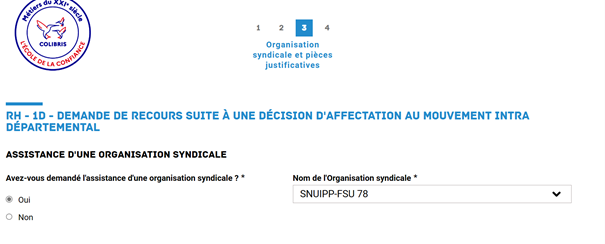 Métiers du XXIe siècle
COLIBRIS
L'ÉCOLE DE LA CONFIANCE

1 2 3 4

Organisation syndicale et pièces justificatives

RH - 1D - DEMANDE DE RECOURS SUITE À UNE DÉCISION D'AFFECTATION AU MOUVEMENT INTRA DÉPARTEMENTAL

ASSISTANCE D'UNE ORGANISATION SYNDICALE

Avez-vous demandé l'assistance d'une organisation syndicale ? *

Oui

Non

Nom de l'Organisation syndicale *

SNUIPP-FSU 78